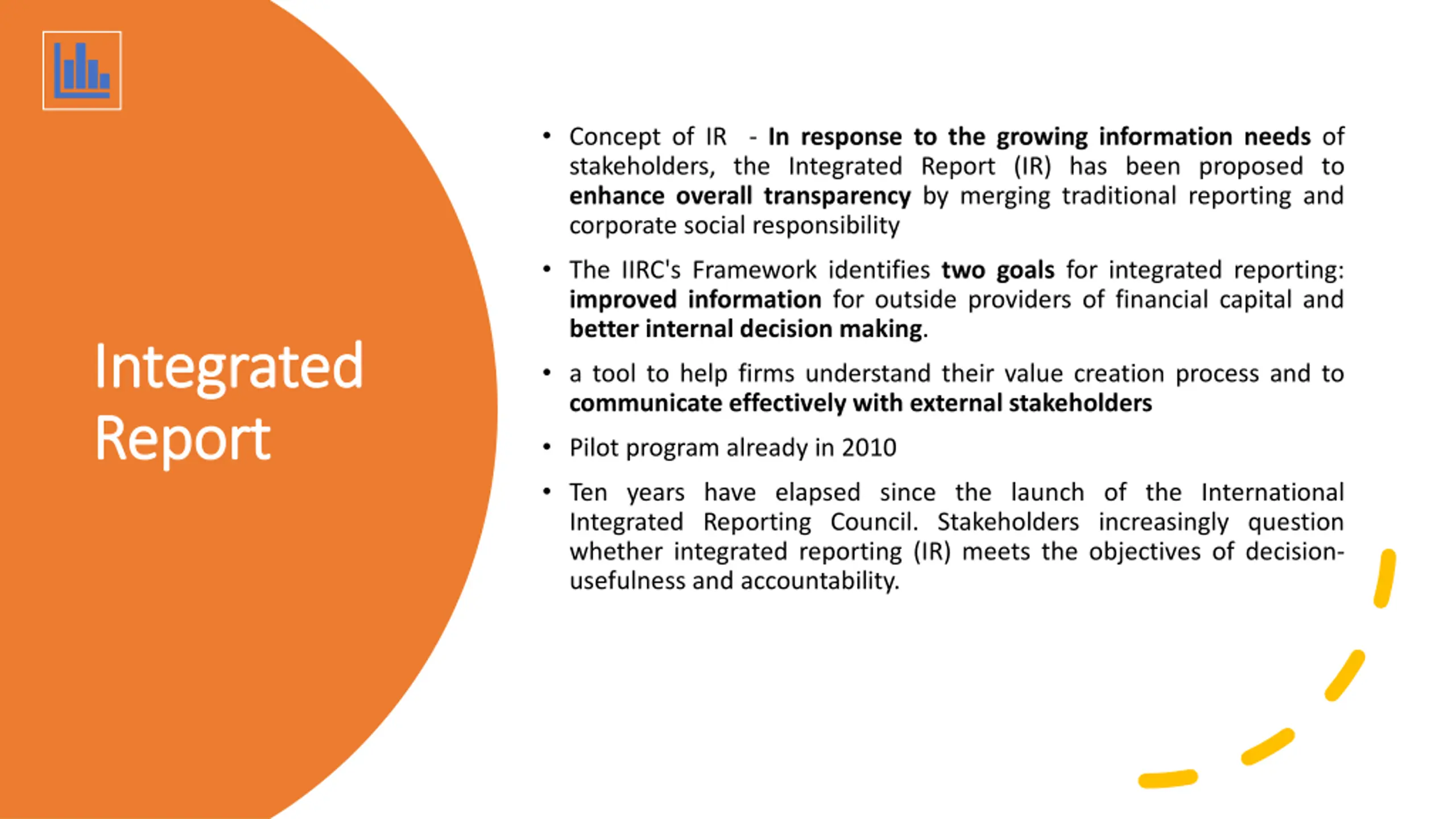 Integrated Report

• Concept of IR - In response to the growing information needs of stakeholders, the Integrated Report (IR) has been proposed to enhance overall transparency by merging traditional reporting and corporate social responsibility

• The IIRC's Framework identifies two goals for integrated reporting: improved information for outside providers of financial capital and better internal decision making.

• a tool to help firms understand their value creation process and to communicate effectively with external stakeholders

• Pilot program already in 2010

• Ten years have elapsed since the launch of the International Integrated Reporting Council. Stakeholders increasingly question whether integrated reporting (IR) meets the objectives of decision-usefulness and accountability.